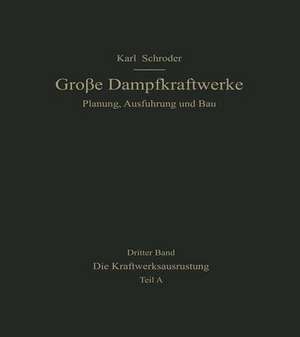 Karl Schroder

Große Dampfkraftwerke

Planung, Ausfuhrung und Bau

Dritter Band

Die Kraftwerksausrustung

Teil A